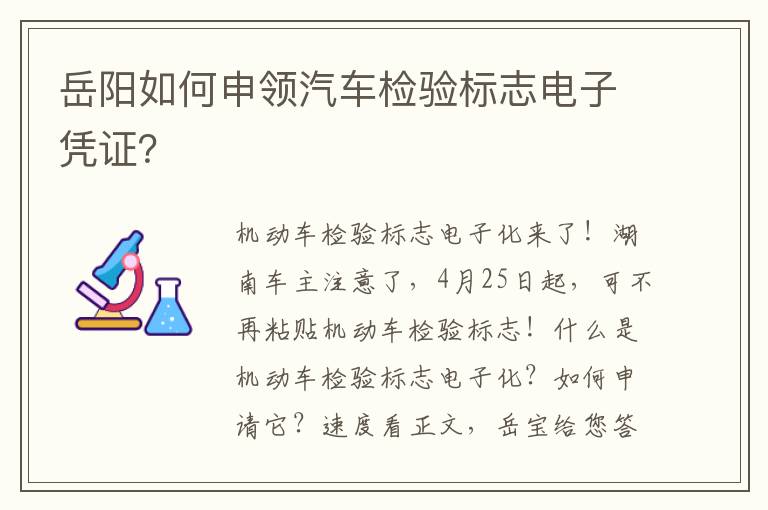 岳阳如何申领汽车检验标志电子凭证?

机动车检验标志电子化来了！湖南车主注意了，4月25日起，可不再粘贴机动车检验标志！什么是机动车检验标志电子化？如何申请它？速度看正文，岳宝给您答